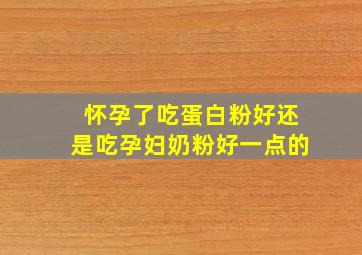 怀孕了吃蛋白粉好还是吃孕妇奶粉好一点的